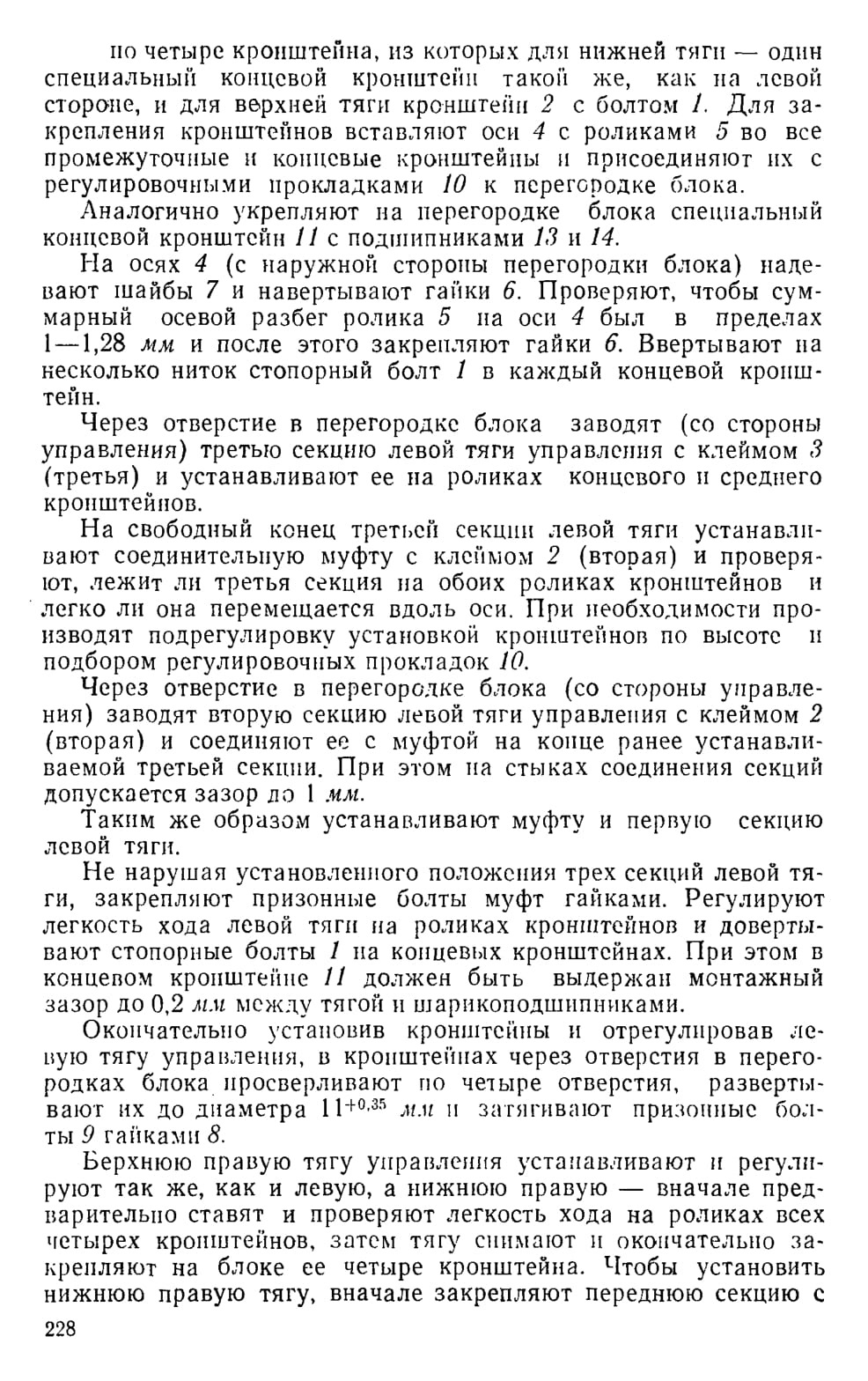 по четыре кронштейна, из которых для нижней тяги — один специальный концевой кронштейн такой же, как на левой стороне, и для верхней тяги кронштейн 2 с болтом 1. Для закрепления кронштейнов вставляют оси 4 с роликами 5 во все промежуточные и концевые кронштейны и присоединяют их с регулировочными прокладками 10 к перегородке блока.

Аналогично укрепляют на перегородке блока специальный концевой кронштейн 11 с подшипниками 13 и 14.

На осях 4 (с наружной стороны перегородки блока) надевают шайбы 7 и навертывают гайки 6. Проверяют, чтобы суммарный осевой разбег ролика 5 на оси 4 был в пределах 1—1,28 мм и после этого закрепляют гайки 6. Ввертывают на несколько ниток стопорный болт 1 в каждый концевой кронштейн.

Через отверстие в перегородке блока заводят (со стороны управления) третью секцию левой тяги управления с клеймом 3 (третья) и устанавливают ее на роликах концевого и среднего кронштейнов.

На свободный конец третьей секции левой тяги устанавливают соединительную муфту с клеймом 2 (вторая) и проверяют, лежит ли третья секция на обоих роликах кронштейнов и легко ли она перемещается вдоль оси. При необходимости производят подрегулировку установкой кронштейнов по высоте и подбором регулировочных прокладок 10.

Через отверстие в перегородке блока (со стороны управления) заводят вторую секцию левой тяги управления с клеймом 2 (вторая) и соединяют ее с муфтой на конце ранее устанавливаемой третьей секции. При этом на стыках соединения секций допускается зазор до 1 мм.

Таким же образом устанавливают муфту и первую секцию левой тяги.

Не нарушая установленного положения трех секций левой тяги, закрепляют призонные болты муфт гайками. Регулируют легкость хода левой тяги на роликах кронштейнов и довертывают стопорные болты 1 на концевых кронштейнах. При этом в концевом кронштейне 11 должен быть выдержан монтажный зазор до 0,2 мм между тягой и шарикоподшипниками.

Окончательно установив кронштейны и отрегулировав левую тягу управления, в кронштейнах через отверстия в перегородках блока просверливают по четыре отверстия, развертывают их до диаметра $11^{+0,35}$ мм и затягивают призонные болты 9 гайками 8.

Верхнюю правую тягу управления устанавливают и регулируют так же, как и левую, а нижнюю правую — вначале предварительно ставят и проверяют легкость хода на роликах всех четырех кронштейнов, затем тягу снимают и окончательно закрепляют на блоке ее четыре кронштейна. Чтобы установить нижнюю правую тягу, вначале закрепляют переднюю секцию с

228